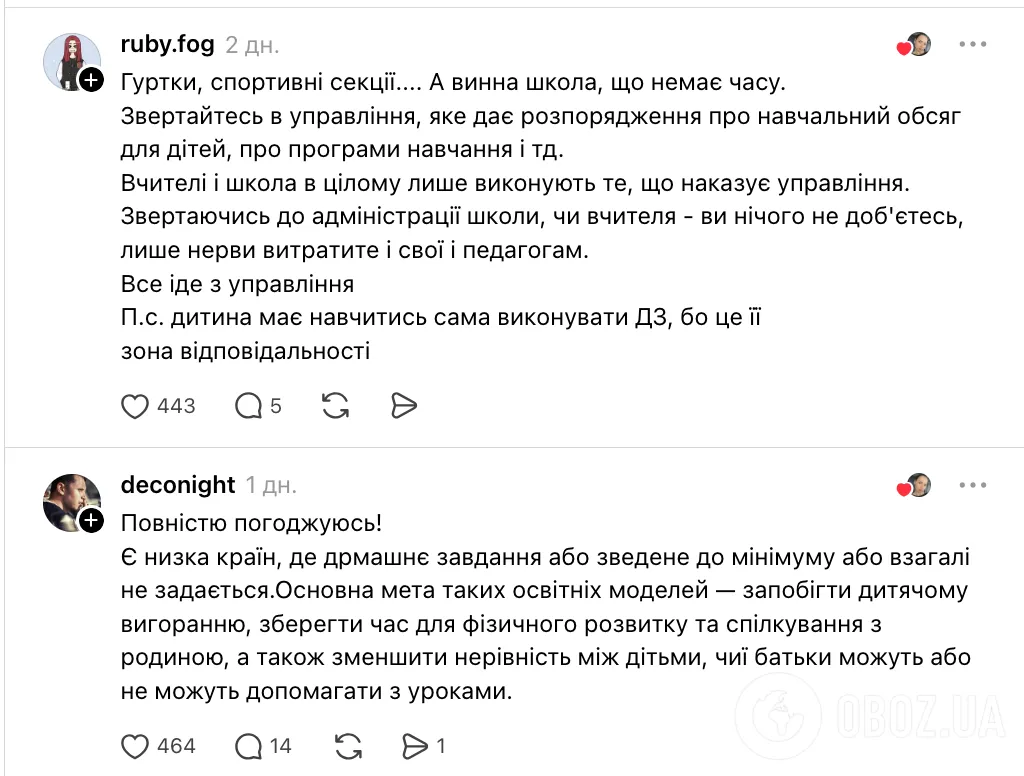 ruby.fog 2 дн.

Гуртки, спортивні секції.... А винна школа, що немає часу.
Звертайтесь в управління, яке дає розпорядження про навчальний обсяг для дітей, про програми навчання і тд.
Вчителі і школа в цілому лише виконують те, що наказує управління.
Звертаючись до адміністрації школи, чи вчителя - ви нічого не доб'єтесь, лише нерви витратите і свої і педагогам.
Все іде з управління
П.с. дитина має навчитись сама виконувати ДЗ, бо це її зона відповідальності

443 5

deconight 1 дн.

Повністю погоджуюсь!
Є низка країн, де дрмашнє завдання або зведене до мінімуму або взагалі не задається.Основна мета таких освітніх моделей — запобігти дитячому вигоранню, зберегти час для фізичного розвитку та спілкування з родиною, а також зменшити нерівність між дітьми, чиї батьки можуть або не можуть допомагати з уроками.

464 14 1

OBOZ.UA